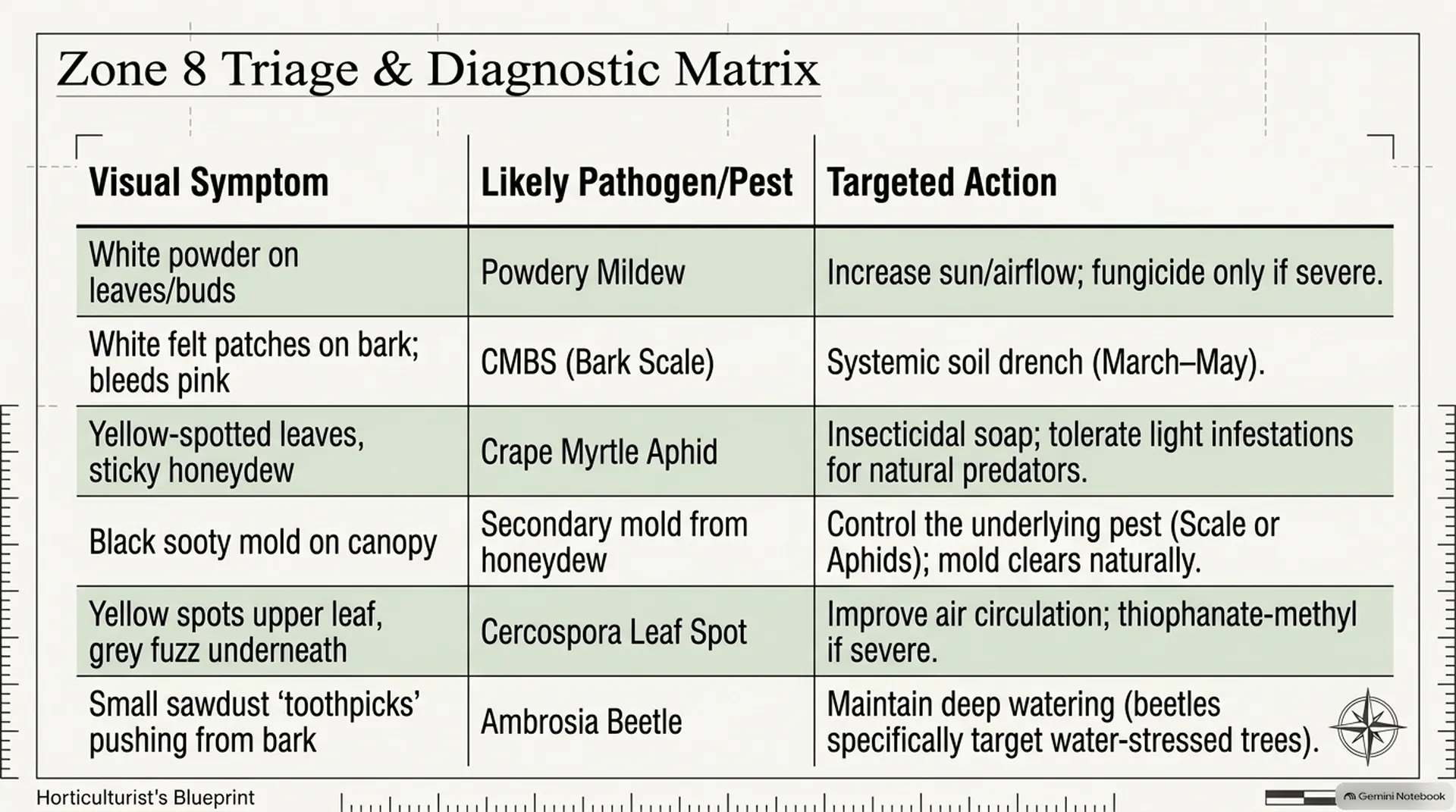 Zone 8 Triage & Diagnostic Matrix

| Visual Symptom | Likely Pathogen/Pest | Targeted Action |
|---|---|---|
| White powder on leaves/buds | Powdery Mildew | Increase sun/airflow; fungicide only if severe. |
| White felt patches on bark; bleeds pink | CMBS (Bark Scale) | Systemic soil drench (March–May). |
| Yellow-spotted leaves, sticky honeydew | Crape Myrtle Aphid | Insecticidal soap; tolerate light infestations for natural predators. |
| Black sooty mold on canopy | Secondary mold from honeydew | Control the underlying pest (Scale or Aphids); mold clears naturally. |
| Yellow spots upper leaf, grey fuzz underneath | Cercospora Leaf Spot | Improve air circulation; thiophanate-methyl if severe. |
| Small sawdust ‘toothpicks’ pushing from bark | Ambrosia Beetle | Maintain deep watering (beetles specifically target water-stressed trees). |

Horticulturist's Blueprint

Gemini Notebook